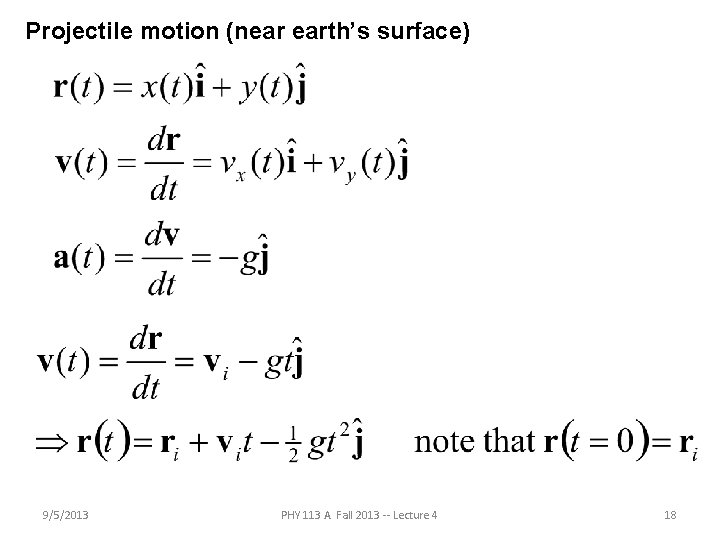 Projectile motion (near earth's surface)

$\mathbf{r}(t) = x(t)\hat{\mathbf{i}} + y(t)\hat{\mathbf{j}}$

$\mathbf{v}(t) = \frac{d\mathbf{r}}{dt} = v_x(t)\hat{\mathbf{i}} + v_y(t)\hat{\mathbf{j}}$

$\mathbf{a}(t) = \frac{d\mathbf{v}}{dt} = -g\hat{\mathbf{j}}$

$\mathbf{v}(t) = \frac{d\mathbf{r}}{dt} = \mathbf{v}_i - gt\hat{\mathbf{j}}$

$\Rightarrow \mathbf{r}(t) = \mathbf{r}_i + \mathbf{v}_i t - \frac{1}{2}gt^2\hat{\mathbf{j}}$ note that $\mathbf{r}(t=0) = \mathbf{r}_i$

9/5/2013 PHY 113 A Fall 2013 -- Lecture 4 18